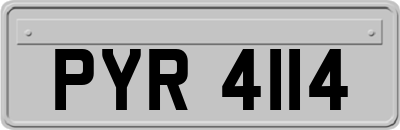 PYR 4114